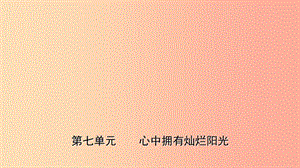 第七单元　　心中拥有灿烂阳光